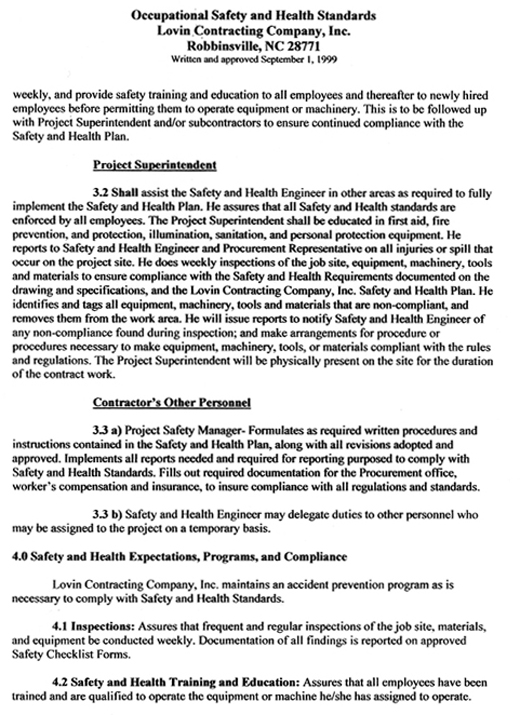 Occupational Safety and Health Standards
Lovin Contracting Company, Inc.
Robbinsville, NC 28771
Written and approved September 1, 1999

weekly, and provide safety training and education to all employees and thereafter to newly hired employees before permitting them to operate equipment or machinery. This is to be followed up with Project Superintendent and/or subcontractors to ensure continued compliance with the Safety and Health Plan.

Project Superintendent

3.2 Shall assist the Safety and Health Engineer in other areas as required to fully implement the Safety and Health Plan. He assures that all Safety and Health standards are enforced by all employees. The Project Superintendent shall be educated in first aid, fire prevention, and protection, illumination, sanitation, and personal protection equipment. He reports to Safety and Health Engineer and Procurement Representative on all injuries or spill that occur on the project site. He does weekly inspections of the job site, equipment, machinery, tools and materials to ensure compliance with the Safety and Health Requirements documented on the drawing and specifications, and the Lovin Contracting Company, Inc. Safety and Health Plan. He identifies and tags all equipment, machinery, tools and materials that are non-compliant, and removes them from the work area. He will issue reports to notify Safety and Health Engineer of any non-compliance found during inspection; and make arrangements for procedure or procedures necessary to make equipment, machinery, tools, or materials compliant with the rules and regulations. The Project Superintendent will be physically present on the site for the duration of the contract work.

Contractor's Other Personnel

3.3 a) Project Safety Manager- Formulates as required written procedures and instructions contained in the Safety and Health Plan, along with all revisions adopted and approved. Implements all reports needed and required for reporting purposed to comply with Safety and Health Standards. Fills out required documentation for the Procurement office, worker's compensation and insurance, to insure compliance with all regulations and standards.

3.3 b) Safety and Health Engineer may delegate duties to other personnel who may be assigned to the project on a temporary basis.

4.0 Safety and Health Expectations, Programs, and Compliance

Lovin Contracting Company, Inc. maintains an accident prevention program as is necessary to comply with Safety and Health Standards.

4.1 Inspections: Assures that frequent and regular inspections of the job site, materials, and equipment be conducted weekly. Documentation of all findings is reported on approved Safety Checklist Forms.

4.2 Safety and Health Training and Education: Assures that all employees have been trained and are qualified to operate the equipment or machine he/she has assigned to operate.